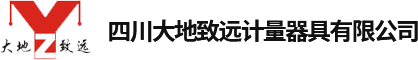 大地 Z 致远

四川大地致远计量器具有限公司